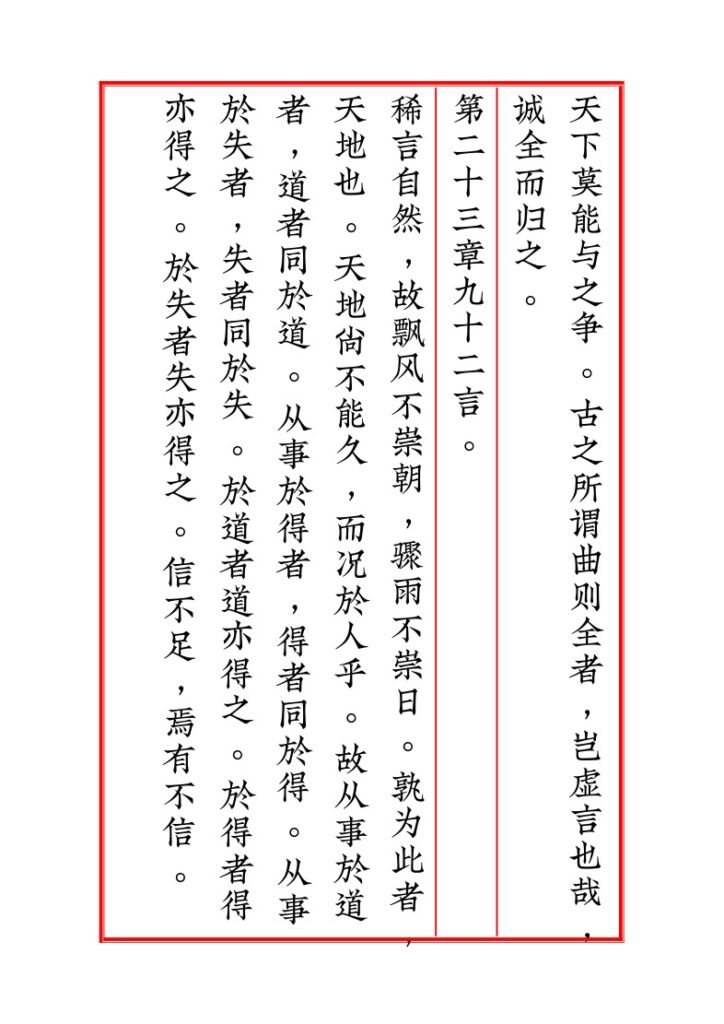 天下莫能与之争。古之所谓曲则全者，岂虚言也哉，诚全而归之。

第二十三章九十二言。

稀言自然，故飘风不崇朝，骤雨不崇日。孰为此者，天地也。天地尚不能久，而况於人乎。故从事於道者，道者同於道。从事於得者，得者同於得。从事於失者，失者同於失。於道者道亦得之。於得者得亦得之。於失者失亦得之。信不足，焉有不信。